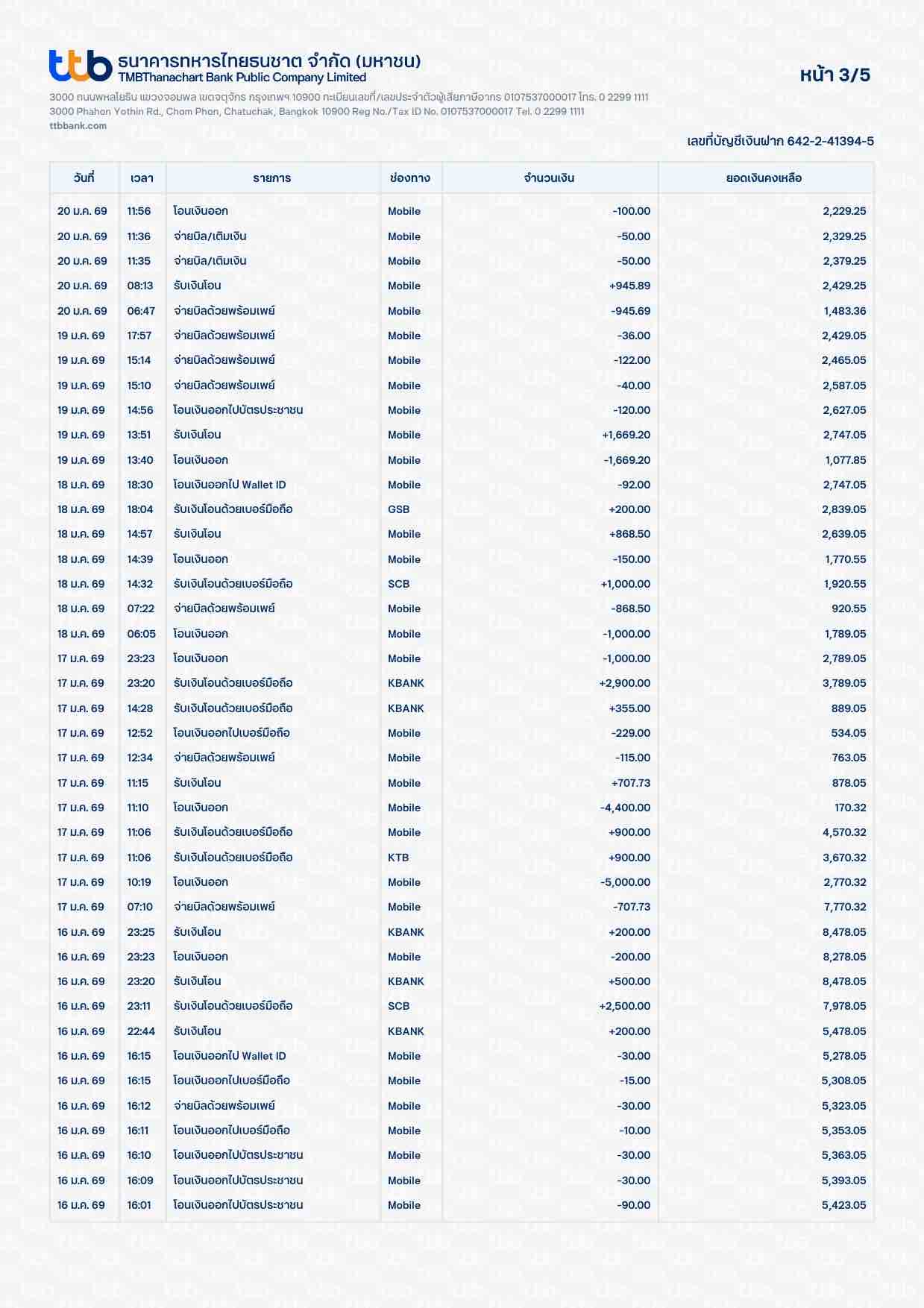 ttb ธนาคารทหารไทยธนชาต จำกัด (มหาชน)
TMBThanachart Bank Public Company Limited

หน้า 3/5

3000 ถนนพหลโยธิน แขวงจอมพล เขตจตุจักร กรุงเทพฯ 10900 ทะเบียนเลขที่/เลขประจำตัวผู้เสียภาษีอากร 0107537000017 โทร. 0 2299 1111
3000 Phahon Yothin Rd., Chom Phon, Chatuchak, Bangkok 10900 Reg No./Tax ID No. 0107537000017 Tel. 0 2299 1111
ttbbank.com

เลขที่บัญชีเงินฝาก 642-2-41394-5

| วันที่ | เวลา | รายการ | ช่องทาง | จำนวนเงิน | ยอดเงินคงเหลือ |
|---|---|---|---|---|---|
| 20 ม.ค. 69 | 11:56 | โอนเงินออก | Mobile | -100.00 | 2,229.25 |
| 20 ม.ค. 69 | 11:36 | จ่ายบิล/เติมเงิน | Mobile | -50.00 | 2,329.25 |
| 20 ม.ค. 69 | 11:35 | จ่ายบิล/เติมเงิน | Mobile | -50.00 | 2,379.25 |
| 20 ม.ค. 69 | 08:13 | รับเงินโอน | Mobile | +945.89 | 2,429.25 |
| 20 ม.ค. 69 | 06:47 | จ่ายบิลด้วยพร้อมเพย์ | Mobile | -945.69 | 1,483.36 |
| 19 ม.ค. 69 | 17:57 | จ่ายบิลด้วยพร้อมเพย์ | Mobile | -36.00 | 2,429.05 |
| 19 ม.ค. 69 | 15:14 | จ่ายบิลด้วยพร้อมเพย์ | Mobile | -122.00 | 2,465.05 |
| 19 ม.ค. 69 | 15:10 | จ่ายบิลด้วยพร้อมเพย์ | Mobile | -40.00 | 2,587.05 |
| 19 ม.ค. 69 | 14:56 | โอนเงินออกไปบัตรประชาชน | Mobile | -120.00 | 2,627.05 |
| 19 ม.ค. 69 | 13:51 | รับเงินโอน | Mobile | +1,669.20 | 2,747.05 |
| 19 ม.ค. 69 | 13:40 | โอนเงินออก | Mobile | -1,669.20 | 1,077.85 |
| 18 ม.ค. 69 | 18:30 | โอนเงินออกไป Wallet ID | Mobile | -92.00 | 2,747.05 |
| 18 ม.ค. 69 | 18:04 | รับเงินโอนด้วยเบอร์มือถือ | GSB | +200.00 | 2,839.05 |
| 18 ม.ค. 69 | 14:57 | รับเงินโอน | Mobile | +868.50 | 2,639.05 |
| 18 ม.ค. 69 | 14:39 | โอนเงินออก | Mobile | -150.00 | 1,770.55 |
| 18 ม.ค. 69 | 14:32 | รับเงินโอนด้วยเบอร์มือถือ | SCB | +1,000.00 | 1,920.55 |
| 18 ม.ค. 69 | 07:22 | จ่ายบิลด้วยพร้อมเพย์ | Mobile | -868.50 | 920.55 |
| 18 ม.ค. 69 | 06:05 | โอนเงินออก | Mobile | -1,000.00 | 1,789.05 |
| 17 ม.ค. 69 | 23:23 | โอนเงินออก | Mobile | -1,000.00 | 2,789.05 |
| 17 ม.ค. 69 | 23:20 | รับเงินโอนด้วยเบอร์มือถือ | KBANK | +2,900.00 | 3,789.05 |
| 17 ม.ค. 69 | 14:28 | รับเงินโอนด้วยเบอร์มือถือ | KBANK | +355.00 | 889.05 |
| 17 ม.ค. 69 | 12:52 | โอนเงินออกไปเบอร์มือถือ | Mobile | -229.00 | 534.05 |
| 17 ม.ค. 69 | 12:34 | จ่ายบิลด้วยพร้อมเพย์ | Mobile | -115.00 | 763.05 |
| 17 ม.ค. 69 | 11:15 | รับเงินโอน | Mobile | +707.73 | 878.05 |
| 17 ม.ค. 69 | 11:10 | โอนเงินออก | Mobile | -4,400.00 | 170.32 |
| 17 ม.ค. 69 | 11:06 | รับเงินโอนด้วยเบอร์มือถือ | Mobile | +900.00 | 4,570.32 |
| 17 ม.ค. 69 | 11:06 | รับเงินโอนด้วยเบอร์มือถือ | KTB | +900.00 | 3,670.32 |
| 17 ม.ค. 69 | 10:19 | โอนเงินออก | Mobile | -5,000.00 | 2,770.32 |
| 17 ม.ค. 69 | 07:10 | จ่ายบิลด้วยพร้อมเพย์ | Mobile | -707.73 | 7,770.32 |
| 16 ม.ค. 69 | 23:25 | รับเงินโอน | KBANK | +200.00 | 8,478.05 |
| 16 ม.ค. 69 | 23:23 | โอนเงินออก | Mobile | -200.00 | 8,278.05 |
| 16 ม.ค. 69 | 23:20 | รับเงินโอน | KBANK | +500.00 | 8,478.05 |
| 16 ม.ค. 69 | 23:11 | รับเงินโอนด้วยเบอร์มือถือ | SCB | +2,500.00 | 7,978.05 |
| 16 ม.ค. 69 | 22:44 | รับเงินโอน | KBANK | +200.00 | 5,478.05 |
| 16 ม.ค. 69 | 16:15 | โอนเงินออกไป Wallet ID | Mobile | -30.00 | 5,278.05 |
| 16 ม.ค. 69 | 16:15 | โอนเงินออกไปเบอร์มือถือ | Mobile | -15.00 | 5,308.05 |
| 16 ม.ค. 69 | 16:12 | จ่ายบิลด้วยพร้อมเพย์ | Mobile | -30.00 | 5,323.05 |
| 16 ม.ค. 69 | 16:11 | โอนเงินออกไปเบอร์มือถือ | Mobile | -10.00 | 5,353.05 |
| 16 ม.ค. 69 | 16:10 | โอนเงินออกไปบัตรประชาชน | Mobile | -30.00 | 5,363.05 |
| 16 ม.ค. 69 | 16:09 | โอนเงินออกไปบัตรประชาชน | Mobile | -30.00 | 5,393.05 |
| 16 ม.ค. 69 | 16:01 | โอนเงินออกไปบัตรประชาชน | Mobile | -90.00 | 5,423.05 |